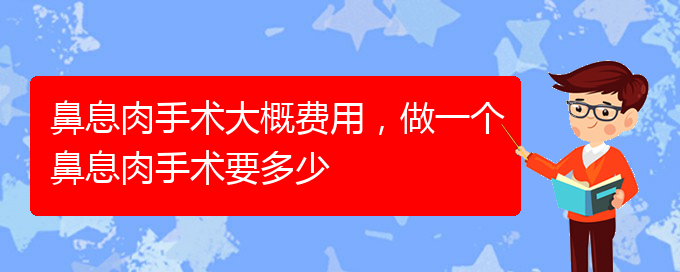 鼻息肉手术大概费用，做一个鼻息肉手术要多少